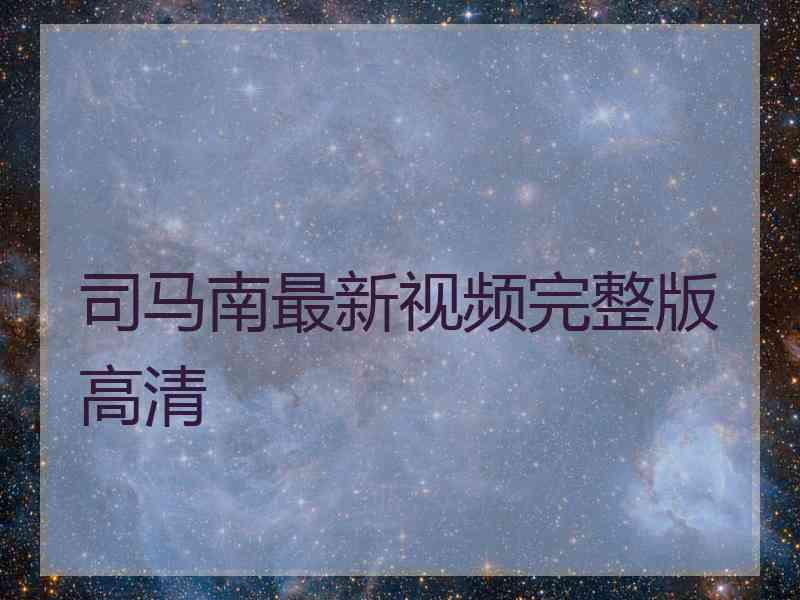 司马南最新视频完整版高清